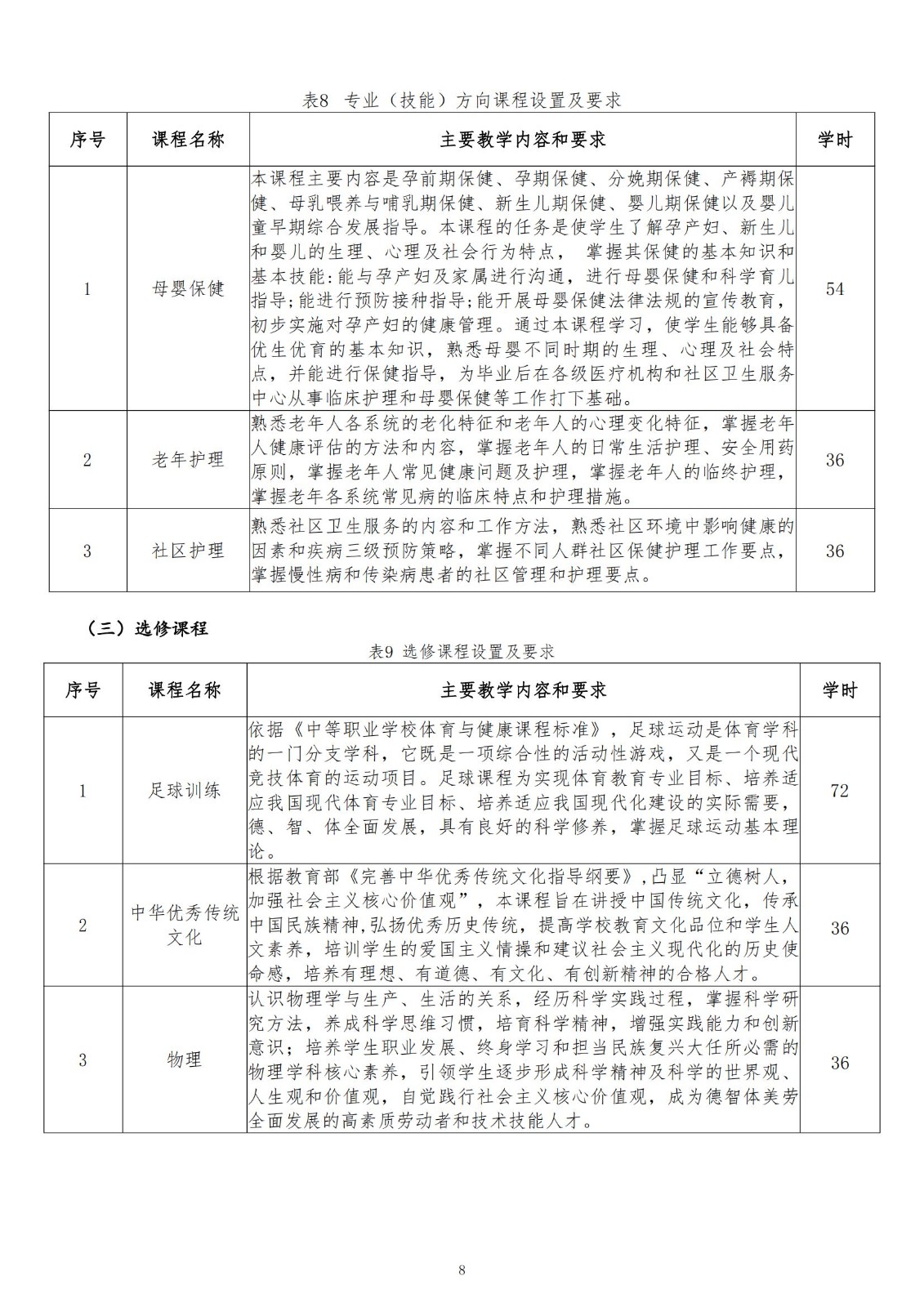 表8 专业（技能）方向课程设置及要求

| 序号 | 课程名称 | 主要教学内容和要求 | 学时 |
|---|---|---|---|
| 1 | 母婴保健 | 本课程主要内容是孕前期保健、孕期保健、分娩期保健、产褥期保健、母乳喂养与哺乳期保健、新生儿期保健、婴儿期保健以及婴儿童早期综合发展指导。本课程的任务是使学生了解孕产妇、新生儿和婴儿的生理、心理及社会行为特点， 掌握其保健的基本知识和基本技能:能与孕产妇及家属进行沟通，进行母婴保健和科学育儿指导;能进行预防接种指导;能开展母婴保健法律法规的宣传教育，初步实施对孕产妇的健康管理。通过本课程学习，使学生能够具备优生优育的基本知识，熟悉母婴不同时期的生理、心理及社会特点，并能进行保健指导，为毕业后在各级医疗机构和社区卫生服务中心从事临床护理和母婴保健等工作打下基础。 | 54 |
| 2 | 老年护理 | 熟悉老年人各系统的老化特征和老年人的心理变化特征，掌握老年人健康评估的方法和内容，掌握老年人的日常生活护理、安全用药原则，掌握老年人常见健康问题及护理，掌握老年人的临终护理，掌握老年各系统常见病的临床特点和护理措施。 | 36 |
| 3 | 社区护理 | 熟悉社区卫生服务的内容和工作方法，熟悉社区环境中影响健康的因素和疾病三级预防策略，掌握不同人群社区保健护理工作要点，掌握慢性病和传染病患者的社区管理和护理要点。 | 36 |

（三）选修课程

表9 选修课程设置及要求

| 序号 | 课程名称 | 主要教学内容和要求 | 学时 |
|---|---|---|---|
| 1 | 足球训练 | 依据《中等职业学校体育与健康课程标准》，足球运动是体育学科的一门分支学科，它既是一项综合性的活动性游戏，又是一个现代竞技体育的运动项目。足球课程为实现体育教育专业目标、培养适应我国现代体育专业目标、培养适应我国现代化建设的实际需要，德、智、体全面发展，具有良好的科学修养，掌握足球运动基本理论。 | 72 |
| 2 | 中华优秀传统文化 | 根据教育部《完善中华优秀传统文化指导纲要》,凸显“立德树人，加强社会主义核心价值观”，本课程旨在讲授中国传统文化，传承中国民族精神,弘扬优秀历史传统，提高学校教育文化品位和学生人文素养，培训学生的爱国主义情操和建议社会主义现代化的历史使命感，培养有理想、有道德、有文化、有创新精神的合格人才。 | 36 |
| 3 | 物理 | 认识物理学与生产、生活的关系，经历科学实践过程，掌握科学研究方法，养成科学思维习惯，培育科学精神，增强实践能力和创新意识；培养学生职业发展、终身学习和担当民族复兴大任所必需的物理学科核心素养，引领学生逐步形成科学精神及科学的世界观、人生观和价值观，自觉践行社会主义核心价值观，成为德智体美劳全面发展的高素质劳动者和技术技能人才。 | 36 |

8